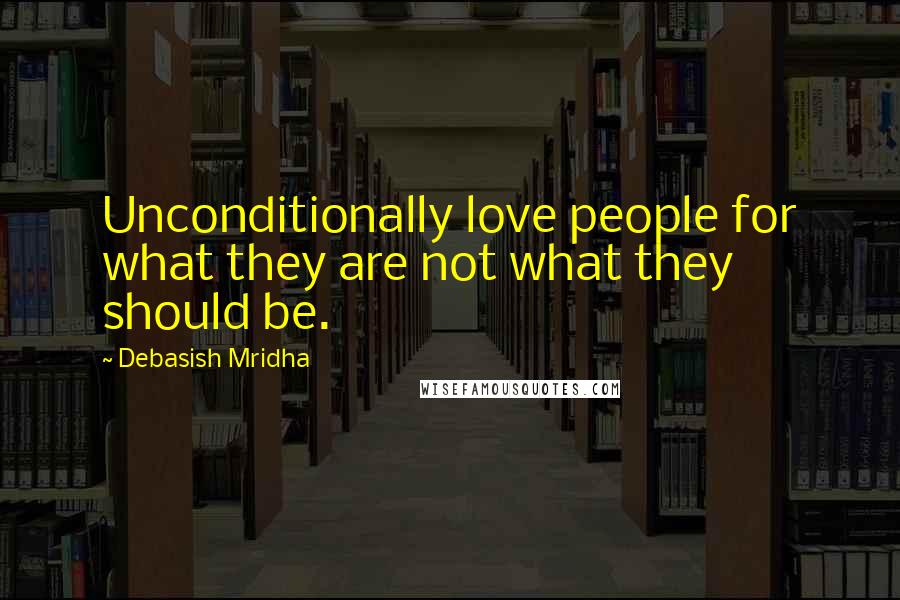 Unconditionally love people for what they are not what they should be.

~ Debasish Mridha

WISEFAMOUSQUOTES.COM